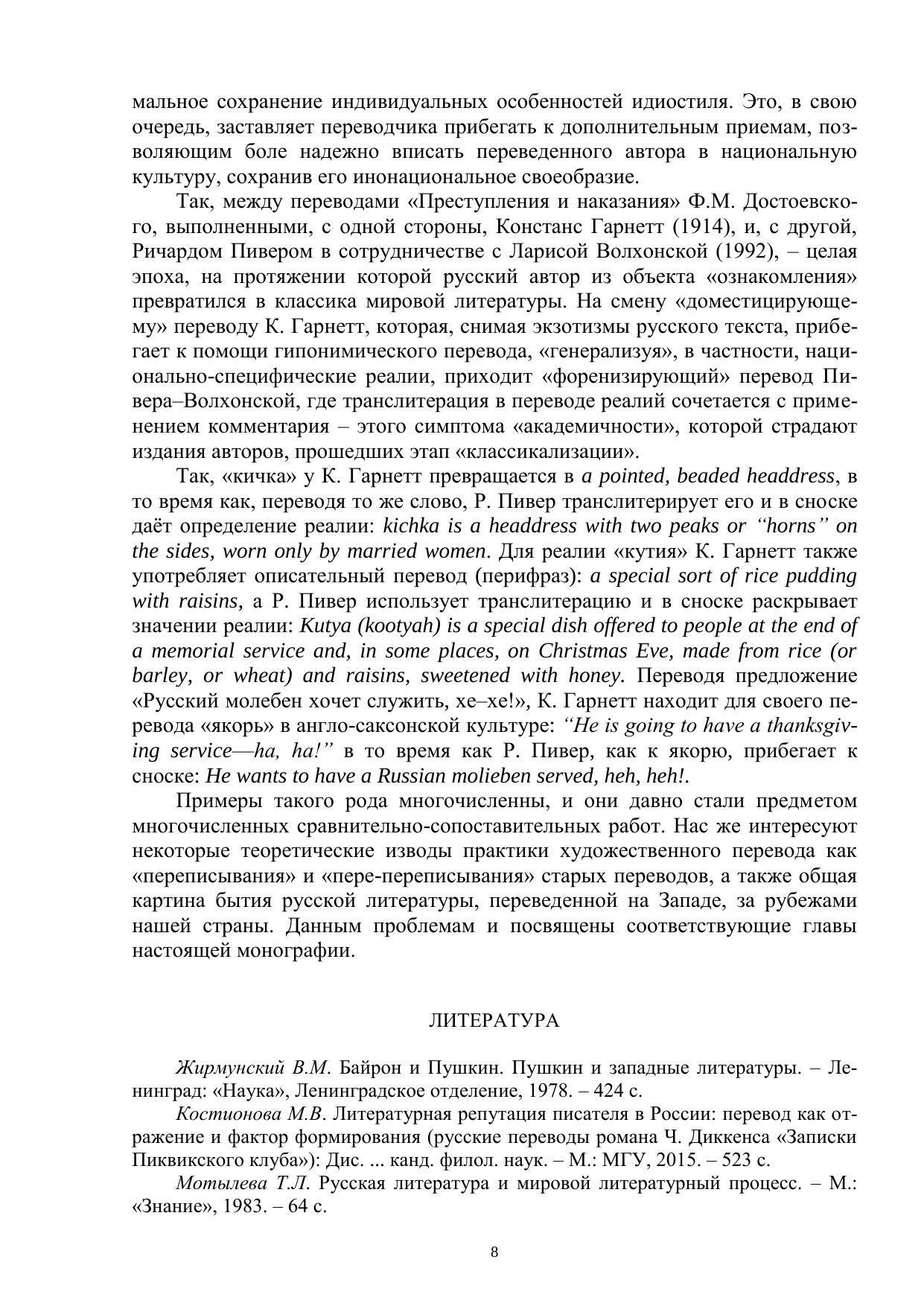 мальное сохранение индивидуальных особенностей идиостиля. Это, в свою очередь, заставляет переводчика прибегать к дополнительным приемам, позволяющим боле надежно вписать переведенного автора в национальную культуру, сохранив его инонациональное своеобразие.

Так, между переводами «Преступления и наказания» Ф.М. Достоевского, выполненными, с одной стороны, Констанс Гарнетт (1914), и, с другой, Ричардом Пивером в сотрудничестве с Ларисой Волхонской (1992), – целая эпоха, на протяжении которой русский автор из объекта «ознакомления» превратился в классика мировой литературы. На смену «доместицирующему» переводу К. Гарнетт, которая, снимая экзотизмы русского текста, прибегает к помощи гипонимического перевода, «генерализуя», в частности, национально-специфические реалии, приходит «форенизирующий» перевод Пивера–Волхонской, где транслитерация в переводе реалий сочетается с применением комментария – этого симптома «академичности», которой страдают издания авторов, прошедших этап «классикализации».

Так, «кичка» у К. Гарнетт превращается в a pointed, beaded headdress, в то время как, переводя то же слово, Р. Пивер транслитерирует его и в сноске даёт определение реалии: kichka is a headdress with two peaks or “horns” on the sides, worn only by married women. Для реалии «кутия» К. Гарнетт также употребляет описательный перевод (перифраз): a special sort of rice pudding with raisins, а Р. Пивер использует транслитерацию и в сноске раскрывает значении реалии: Kutya (kootyah) is a special dish offered to people at the end of a memorial service and, in some places, on Christmas Eve, made from rice (or barley, or wheat) and raisins, sweetened with honey. Переводя предложение «Русский молебен хочет служить, хе–хе!», К. Гарнетт находит для своего перевода «якорь» в англо-саксонской культуре: “He is going to have a thanksgiving service—ha, ha!” в то время как Р. Пивер, как к якорю, прибегает к сноске: He wants to have a Russian molieben served, heh, heh!.

Примеры такого рода многочисленны, и они давно стали предметом многочисленных сравнительно-сопоставительных работ. Нас же интересуют некоторые теоретические изводы практики художественного перевода как «переписывания» и «пере-переписывания» старых переводов, а также общая картина бытия русской литературы, переведенной на Западе, за рубежами нашей страны. Данным проблемам и посвящены соответствующие главы настоящей монографии.

ЛИТЕРАТУРА

Жирмунский В.М. Байрон и Пушкин. Пушкин и западные литературы. – Ленинград: «Наука», Ленинградское отделение, 1978. – 424 с.

Костионова М.В. Литературная репутация писателя в России: перевод как отражение и фактор формирования (русские переводы романа Ч. Диккенса «Записки Пиквикского клуба»): Дис. ... канд. филол. наук. – М.: МГУ, 2015. – 523 с.

Мотылева Т.Л. Русская литература и мировой литературный процесс. – М.: «Знание», 1983. – 64 с.

8